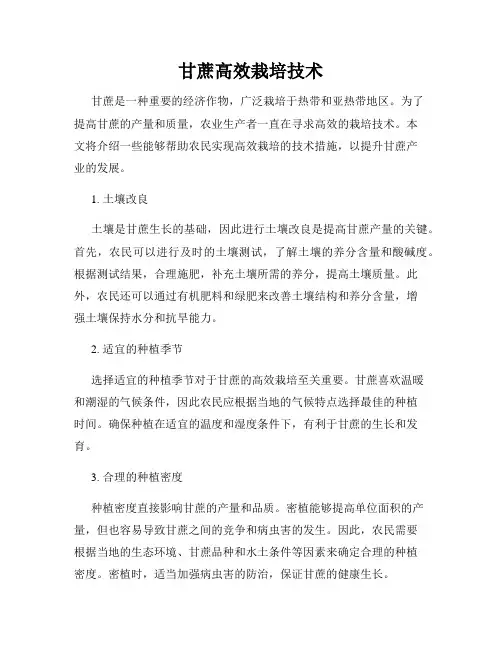 甘蔗高效栽培技术

甘蔗是一种重要的经济作物，广泛栽培于热带和亚热带地区。为了提高甘蔗的产量和质量，农业生产者一直在寻求高效的栽培技术。本文将介绍一些能够帮助农民实现高效栽培的技术措施，以提升甘蔗产业的发展。

1. 土壤改良

土壤是甘蔗生长的基础，因此进行土壤改良是提高甘蔗产量的关键。首先，农民可以进行及时的土壤测试，了解土壤的养分含量和酸碱度。根据测试结果，合理施肥，补充土壤所需的养分，提高土壤质量。此外，农民还可以通过有机肥料和绿肥来改善土壤结构和养分含量，增强土壤保持水分和抗旱能力。

2. 适宜的种植季节

选择适宜的种植季节对于甘蔗的高效栽培至关重要。甘蔗喜欢温暖和潮湿的气候条件，因此农民应根据当地的气候特点选择最佳的种植时间。确保种植在适宜的温度和湿度条件下，有利于甘蔗的生长和发育。

3. 合理的种植密度

种植密度直接影响甘蔗的产量和品质。密植能够提高单位面积的产量，但也容易导致甘蔗之间的竞争和病虫害的发生。因此，农民需要根据当地的生态环境、甘蔗品种和水土条件等因素来确定合理的种植密度。密植时，适当加强病虫害的防治，保证甘蔗的健康生长。